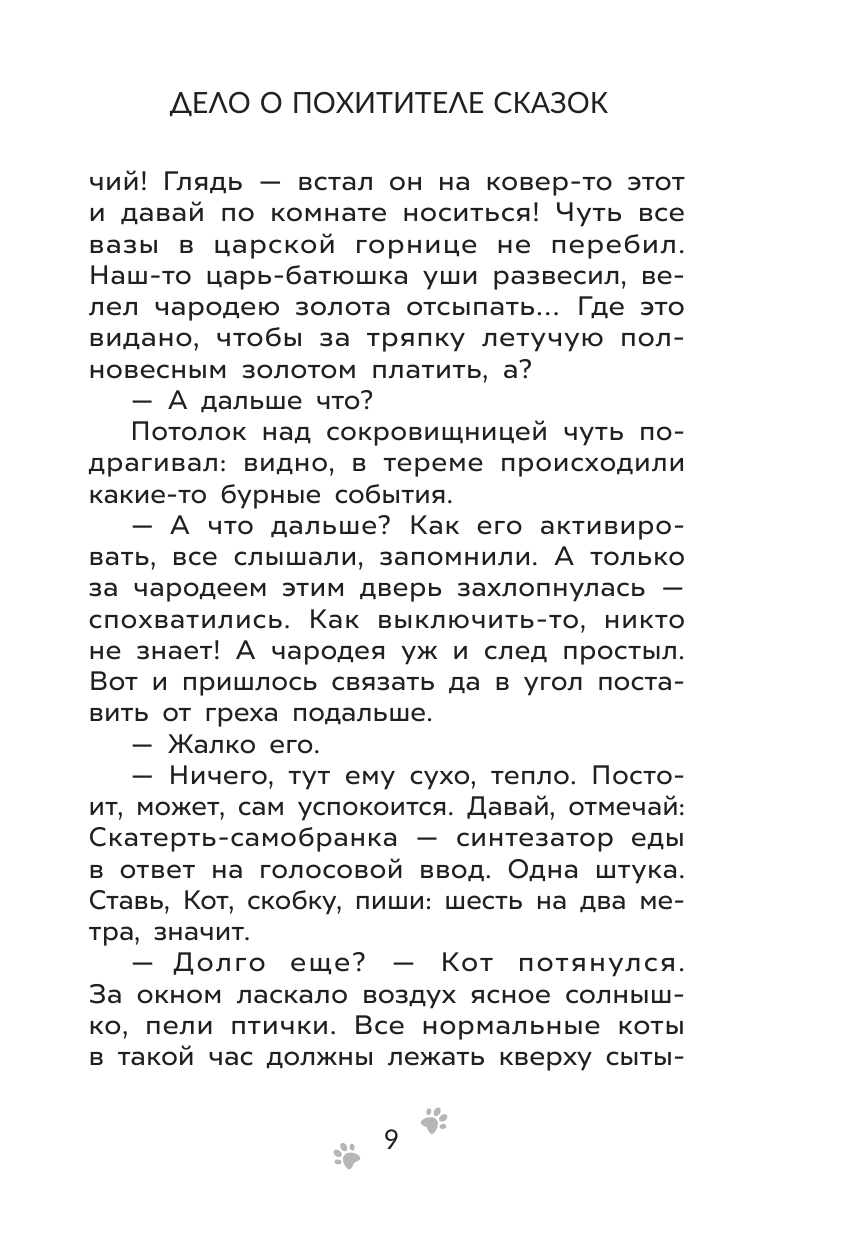 ДЕЛО О ПОХИТИТЕЛЕ СКАЗОК

чий! Глядь — встал он на ковер-то этот и давай по комнате носиться! Чуть все вазы в царской горнице не перебил. Наш-то царь-батюшка уши развесил, велел чародею золота отсыпать... Где это видано, чтобы за тряпку летучую полновесным золотом платить, а?

— А дальше что?

Потолок над сокровищницей чуть подрагивал: видно, в тереме происходили какие-то бурные события.

— А что дальше? Как его активировать, все слышали, запомнили. А только за чародеем этим дверь захлопнулась — спохватились. Как выключить-то, никто не знает! А чародея уж и след простыл. Вот и пришлось связать да в угол поставить от греха подальше.

— Жалко его.

— Ничего, тут ему сухо, тепло. Постоит, может, сам успокоится. Давай, отмечай: Скатерть-самобранка — синтезатор еды в ответ на голосовой ввод. Одна штука. Ставь, Кот, скобку, пиши: шесть на два метра, значит.

— Долго еще? — Кот потянулся. За окном ласкало воздух ясное солнышко, пели птички. Все нормальные коты в такой час должны лежать кверху сыты-

9